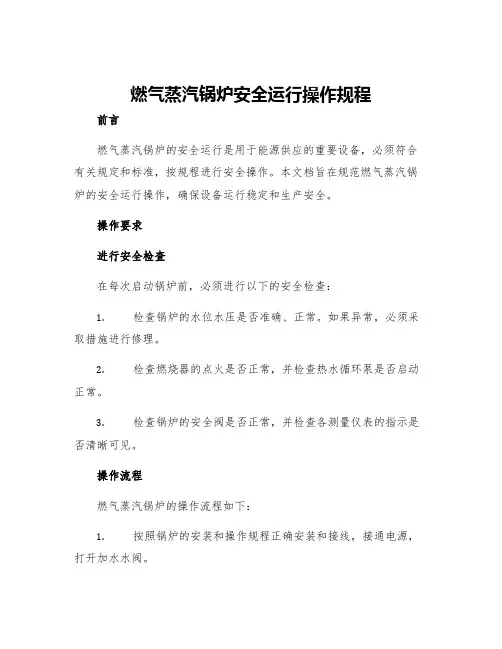 燃气蒸汽锅炉安全运行操作规程

前言

燃气蒸汽锅炉的安全运行是用于能源供应的重要设备，必须符合有关规定和标准，按规程进行安全操作。本文档旨在规范燃气蒸汽锅炉的安全运行操作，确保设备运行稳定和生产安全。

操作要求

进行安全检查

在每次启动锅炉前，必须进行以下的安全检查：

1. 检查锅炉的水位水压是否准确、正常。如果异常，必须采取措施进行修理。

2. 检查燃烧器的点火是否正常，并检查热水循环泵是否启动正常。

3. 检查锅炉的安全阀是否正常，并检查各测量仪表的指示是否清晰可见。

操作流程

燃气蒸汽锅炉的操作流程如下：

1. 按照锅炉的安装和操作规程正确安装和接线，接通电源，打开加水水阀。